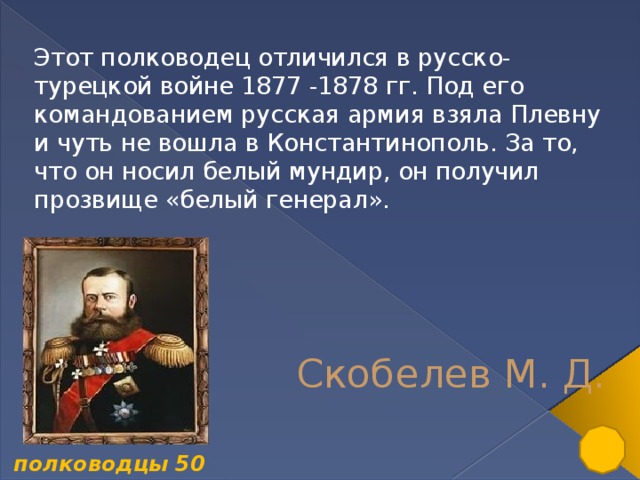 Этот полководец отличился в русско-турецкой войне 1877 -1878 гг. Под его командованием русская армия взяла Плевну и чуть не вошла в Константинополь. За то, что он носил белый мундир, он получил прозвище «белый генерал».

Скобелев М. Д.

полководцы 50